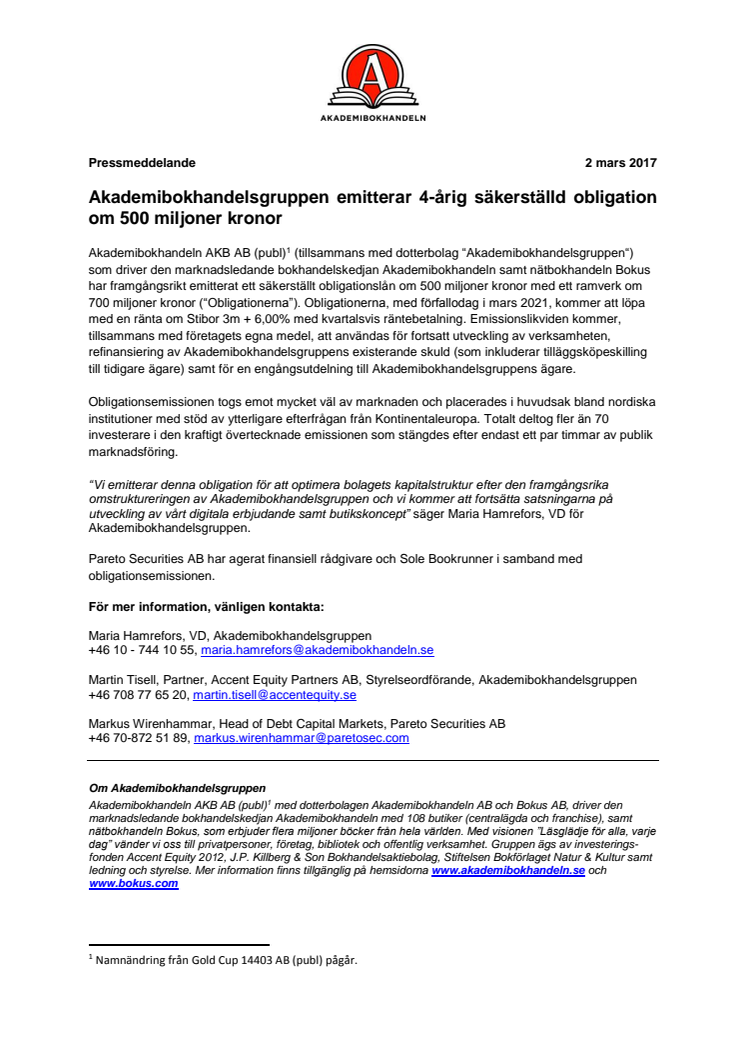 AKADEMIBOKHANDELN

Pressmeddelande 2 mars 2017

Akademibokhandelsgruppen emitterar 4-årig säkerställd obligation om 500 miljoner kronor

Akademibokhandeln AKB AB (publ)$^1$ (tillsammans med dotterbolag "Akademibokhandelsgruppen") som driver den marknadsledande bokhandelskedjan Akademibokhandeln samt nätbokhandeln Bokus har framgångsrikt emitterat ett säkerställt obligationslån om 500 miljoner kronor med ett ramverk om 700 miljoner kronor ("Obligationerna"). Obligationerna, med förfallodag i mars 2021, kommer att löpa med en ränta om Stibor 3m + 6,00% med kvartalsvis räntebetalning. Emissionslikviden kommer, tillsammans med företagets egna medel, att användas för fortsatt utveckling av verksamheten, refinansiering av Akademibokhandelsgruppens existerande skuld (som inkluderar tilläggsköpeskilling till tidigare ägare) samt för en engångsutdelning till Akademibokhandelsgruppens ägare.

Obligationsemissionen togs emot mycket väl av marknaden och placerades i huvudsak bland nordiska institutioner med stöd av ytterligare efterfrågan från Kontinentaleuropa. Totalt deltog fler än 70 investerare i den kraftigt övertecknade emissionen som stängdes efter endast ett par timmar av publik marknadsföring.

"Vi emitterar denna obligation för att optimera bolagets kapitalstruktur efter den framgångsrika omstruktureringen av Akademibokhandelsgruppen och vi kommer att fortsätta satsningarna på utveckling av vårt digitala erbjudande samt butikskoncept" säger Maria Hamrefors, VD för Akademibokhandelsgruppen.

Pareto Securities AB har agerat finansiell rådgivare och Sole Bookrunner i samband med obligationsemissionen.

För mer information, vänligen kontakta:

Maria Hamrefors, VD, Akademibokhandelsgruppen
+46 10 - 744 10 55, maria.hamrefors@akademibokhandeln.se

Martin Tisell, Partner, Accent Equity Partners AB, Styrelseordförande, Akademibokhandelsgruppen
+46 708 77 65 20, martin.tisell@accentequity.se

Markus Wirenhammar, Head of Debt Capital Markets, Pareto Securities AB
+46 70-872 51 89, markus.wirenhammar@paretosec.com

Om Akademibokhandelsgruppen
Akademibokhandeln AKB AB (publ)$^1$ med dotterbolagen Akademibokhandeln AB och Bokus AB, driver den marknadsledande bokhandelskedjan Akademibokhandeln med 108 butiker (centralägda och franchise), samt nätbokhandeln Bokus, som erbjuder flera miljoner böcker från hela världen. Med visionen "Läsglädje för alla, varje dag" vänder vi oss till privatpersoner, företag, bibliotek och offentlig verksamhet. Gruppen ägs av investeringsfonden Accent Equity 2012, J.P. Killberg & Son Bokhandelsaktiebolag, Stiftelsen Bokförlaget Natur & Kultur samt ledning och styrelse. Mer information finns tillgänglig på hemsidorna www.akademibokhandeln.se och www.bokus.com

$^1$ Namnändring från Gold Cup 14403 AB (publ) pågår.